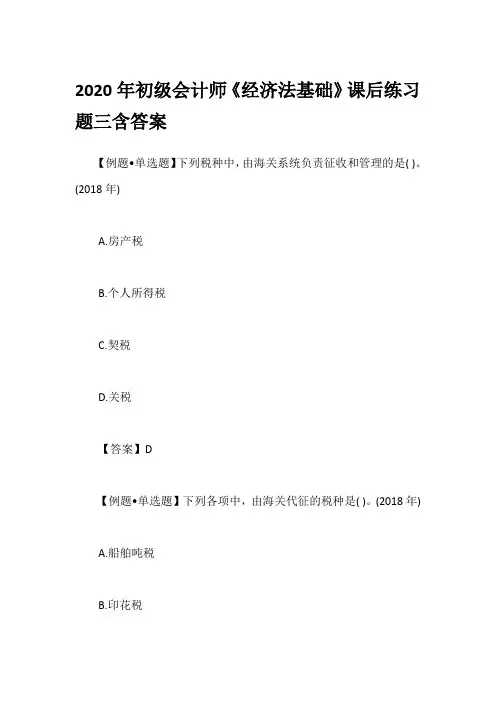 2020 年初级会计师《经济法基础》课后练习题三含答案

【例题•单选题】下列税种中，由海关系统负责征收和管理的是( )。(2018 年)

A.房产税

B.个人所得税

C.契税

D.关税

【答案】D

【例题•单选题】下列各项中，由海关代征的税种是( )。(2018 年)

A.船舶吨税

B.印花税